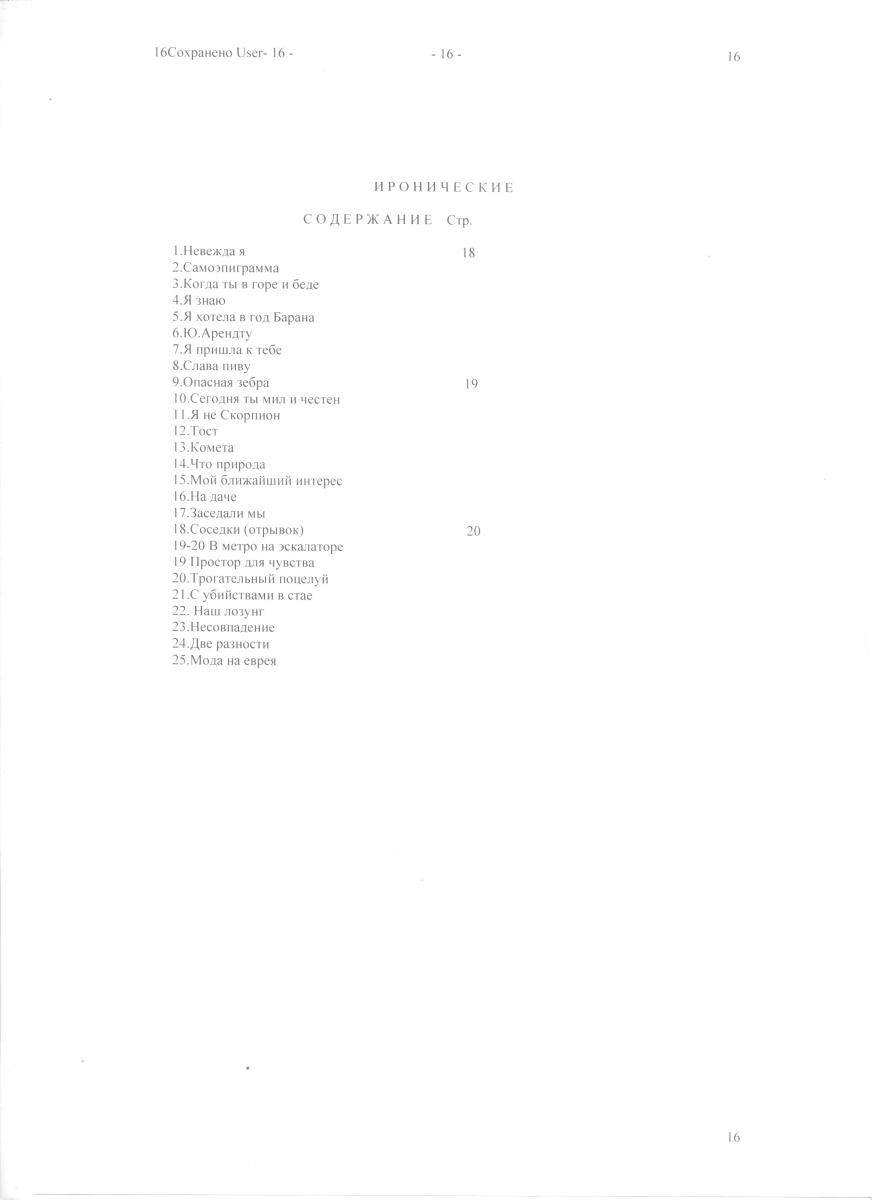 16Сохранено User- 16 -   - 16 -   16

ИРОНИЧЕСКИЕ

СОДЕРЖАНИЕ Стр.

1.Невежда я 18
2.Самоэпиграмма
3.Когда ты в горе и беде
4.Я знаю
5.Я хотела в год Барана
6.Ю.Арендту
7.Я пришла к тебе
8.Слава пиву
9.Опасная зебра 19
10.Сегодня ты мил и честен
11.Я не Скорпион
12.Тост
13.Комета
14.Что природа
15.Мой ближайший интерес
16.На даче
17.Заседали мы
18.Соседки (отрывок) 20
19-20 В метро на эскалаторе
19 Простор для чувства
20.Трогательный поцелуй
21.С убийствами в стае
22. Наш лозунг
23.Несовпадение
24.Две разности
25.Мода на еврея

16